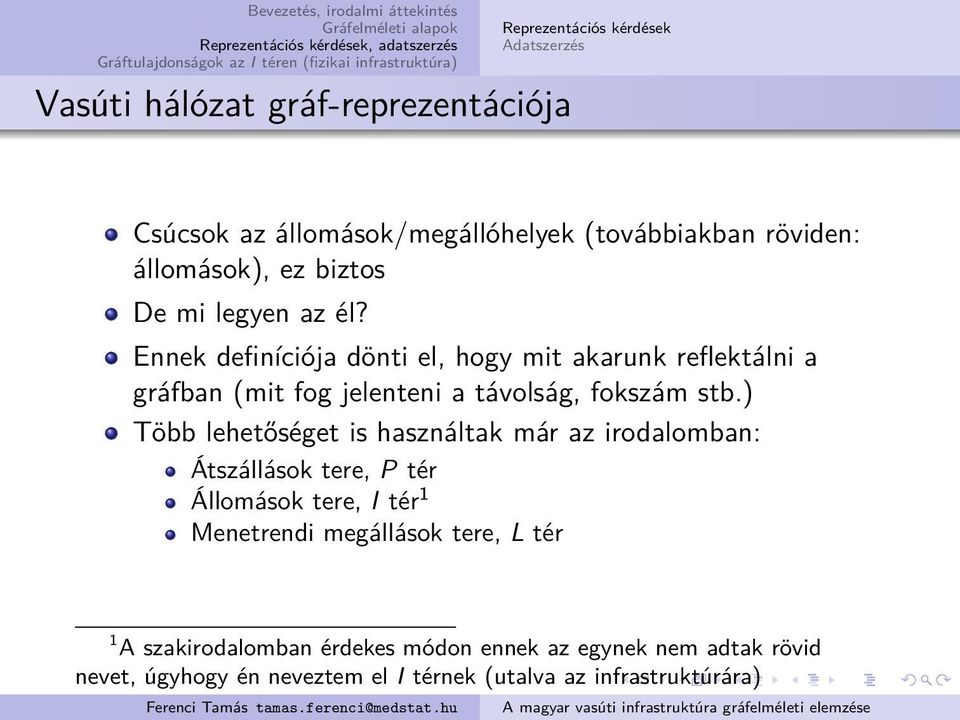 Bevezetés, irodalmi áttekintés
Gráfelméleti alapok
Reprezentációs kérdések, adatszerzés
Gráftulajdonságok az $I$ téren (fizikai infrastruktúra)

Reprezentációs kérdések
Adatszerzés

Vasúti hálózat gráf-reprezentációja

Csúcsok az állomások/megállóhelyek (továbbiakban röviden: állomások), ez biztos

De mi legyen az él?

Ennek definíciója dönti el, hogy mit akarunk reflektálni a gráfban (mit fog jelenteni a távolság, fokszám stb.)

Több lehetőséget is használtak már az irodalomban:

Átszállások tere, $P$ tér

Állomások tere, $I$ tér$^1$

Menetrendi megállások tere, $L$ tér

$^1$A szakirodalomban érdekes módon ennek az egynek nem adtak rövid nevet, úgyhogy én neveztem el $I$ térnek (utalva az infrastruktúrára)

Ferenci Tamás tamas.ferenci@medstat.hu
A magyar vasúti infrastruktúra gráfelméleti elemzése